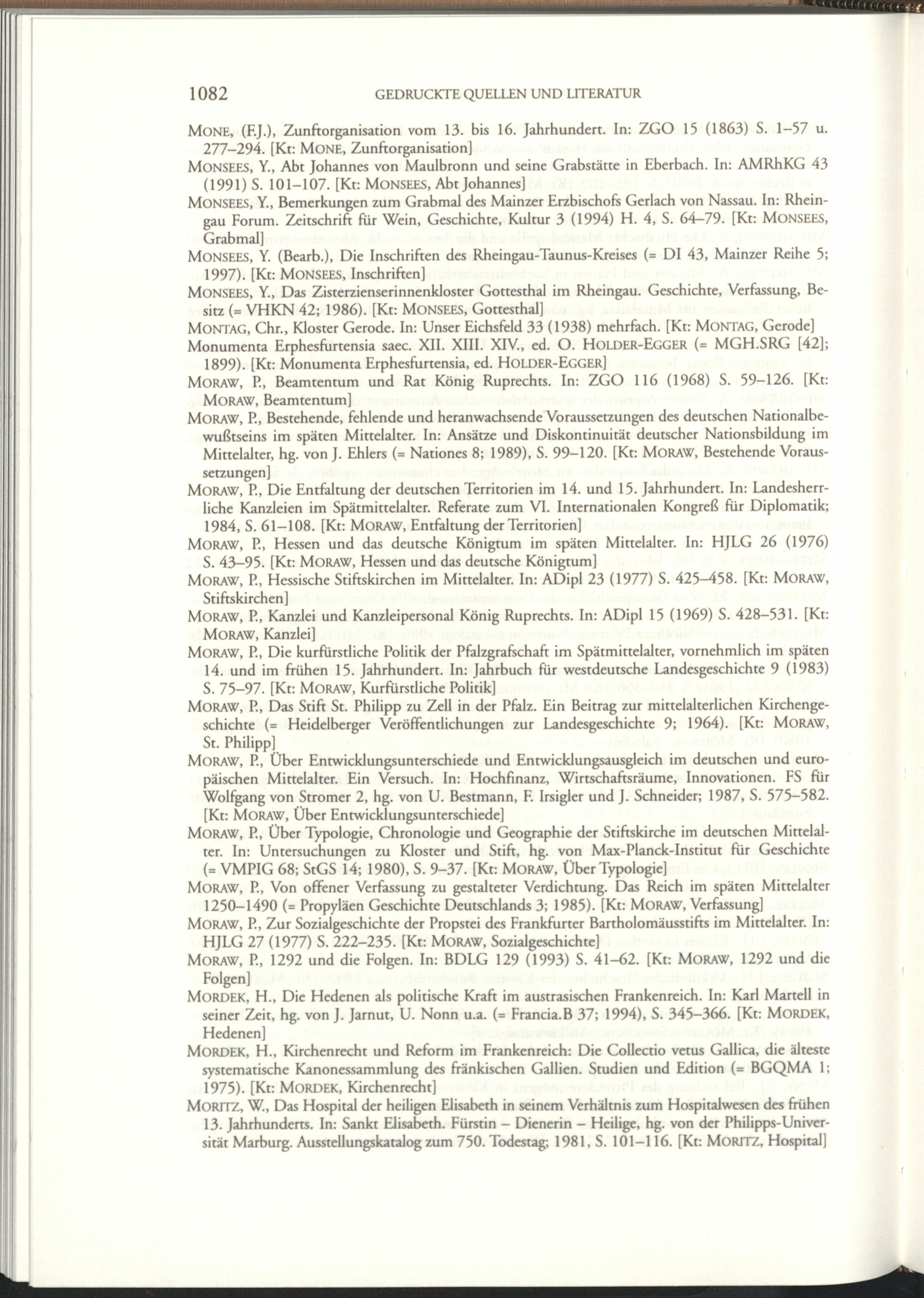 1082 GEDRUCKTE QUELLEN UND LITERATUR

MONE, (F.J.), Zunftorganisation vom 13. bis 16. Jahrhundert. In: ZGO 15 (1863) S. 1–57 u. 277–294. [Kt: MONE, Zunftorganisation]

MONSEES, Y., Abt Johannes von Maulbronn und seine Grabstätte in Eberbach. In: AMRhKG 43 (1991) S. 101–107. [Kt: MONSEES, Abt Johannes]

MONSEES, Y., Bemerkungen zum Grabmal des Mainzer Erzbischofs Gerlach von Nassau. In: Rheingau Forum. Zeitschrift für Wein, Geschichte, Kultur 3 (1994) H. 4, S. 64–79. [Kt: MONSEES, Grabmal]

MONSEES, Y. (Bearb.), Die Inschriften des Rheingau-Taunus-Kreises (= DI 43, Mainzer Reihe 5; 1997). [Kt: MONSEES, Inschriften]

MONSEES, Y., Das Zisterzienserinnenkloster Gottesthal im Rheingau. Geschichte, Verfassung, Besitz (= VHKN 42; 1986). [Kt: MONSEES, Gottesthal]

MONTAG, Chr., Kloster Gerode. In: Unser Eichsfeld 33 (1938) mehrfach. [Kt: MONTAG, Gerode]

Monumenta Erphesfurtensia saec. XII. XIII. XIV., ed. O. HOLDER-EGGER (= MGH.SRG [42]; 1899). [Kt: Monumenta Erphesfurtensia, ed. HOLDER-EGGER]

MORAW, P., Beamtentum und Rat König Ruprechts. In: ZGO 116 (1968) S. 59–126. [Kt: MORAW, Beamtentum]

MORAW, P., Bestehende, fehlende und heranwachsende Voraussetzungen des deutschen Nationalbewußtseins im späten Mittelalter. In: Ansätze und Diskontinuität deutscher Nationsbildung im Mittelalter, hg. von J. Ehlers (= Nationes 8; 1989), S. 99–120. [Kt: MORAW, Bestehende Voraussetzungen]

MORAW, P., Die Entfaltung der deutschen Territorien im 14. und 15. Jahrhundert. In: Landesherrliche Kanzleien im Spätmittelalter. Referate zum VI. Internationalen Kongreß für Diplomatik; 1984, S. 61–108. [Kt: MORAW, Entfaltung der Territorien]

MORAW, P., Hessen und das deutsche Königtum im späten Mittelalter. In: HJLG 26 (1976) S. 43–95. [Kt: MORAW, Hessen und das deutsche Königtum]

MORAW, P., Hessische Stiftskirchen im Mittelalter. In: ADipl 23 (1977) S. 425–458. [Kt: MORAW, Stiftskirchen]

MORAW, P., Kanzlei und Kanzleipersonal König Ruprechts. In: ADipl 15 (1969) S. 428–531. [Kt: MORAW, Kanzlei]

MORAW, P., Die kurfürstliche Politik der Pfalzgrafschaft im Spätmittelalter, vornehmlich im späten 14. und im frühen 15. Jahrhundert. In: Jahrbuch für westdeutsche Landesgeschichte 9 (1983) S. 75–97. [Kt: MORAW, Kurfürstliche Politik]

MORAW, P., Das Stift St. Philipp zu Zell in der Pfalz. Ein Beitrag zur mittelalterlichen Kirchengeschichte (= Heidelberger Veröffentlichungen zur Landesgeschichte 9; 1964). [Kt: MORAW, St. Philipp]

MORAW, P., Über Entwicklungsunterschiede und Entwicklungsausgleich im deutschen und europäischen Mittelalter. Ein Versuch. In: Hochfinanz, Wirtschaftsräume, Innovationen. FS für Wolfgang von Stromer 2, hg. von U. Bestmann, F. Irsigler und J. Schneider; 1987, S. 575–582. [Kt: MORAW, Über Entwicklungsunterschiede]

MORAW, P., Über Typologie, Chronologie und Geographie der Stiftskirche im deutschen Mittelalter. In: Untersuchungen zu Kloster und Stift, hg. von Max-Planck-Institut für Geschichte (= VMPIG 68; StGS 14; 1980), S. 9–37. [Kt: MORAW, Über Typologie]

MORAW, P., Von offener Verfassung zu gestalteter Verdichtung. Das Reich im späten Mittelalter 1250–1490 (= Propyläen Geschichte Deutschlands 3; 1985). [Kt: MORAW, Verfassung]

MORAW, P., Zur Sozialgeschichte der Propstei des Frankfurter Bartholomäusstifts im Mittelalter. In: HJLG 27 (1977) S. 222–235. [Kt: MORAW, Sozialgeschichte]

MORAW, P., 1292 und die Folgen. In: BDLG 129 (1993) S. 41–62. [Kt: MORAW, 1292 und die Folgen]

MORDEK, H., Die Hedenen als politische Kraft im austrasischen Frankenreich. In: Karl Martell in seiner Zeit, hg. von J. Jarnut, U. Nonn u.a. (= Francia.B 37; 1994), S. 345–366. [Kt: MORDEK, Hedenen]

MORDEK, H., Kirchenrecht und Reform im Frankenreich: Die Collectio vetus Gallica, die älteste systematische Kanonessammlung des fränkischen Gallien. Studien und Edition (= BGQMA 1; 1975). [Kt: MORDEK, Kirchenrecht]

MORITZ, W., Das Hospital der heiligen Elisabeth in seinem Verhältnis zum Hospitalwesen des frühen 13. Jahrhunderts. In: Sankt Elisabeth. Fürstin – Dienerin – Heilige, hg. von der Philipps-Universität Marburg. Ausstellungskatalog zum 750. Todestag; 1981, S. 101–116. [Kt: MORITZ, Hospital]